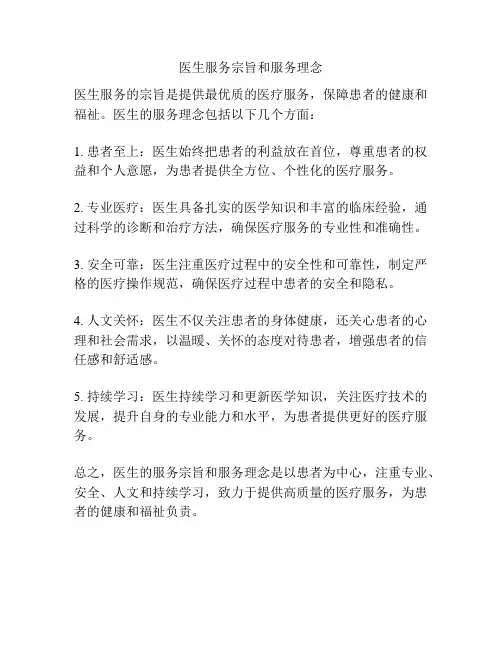 医生服务宗旨和服务理念

医生服务的宗旨是提供最优质的医疗服务，保障患者的健康和福祉。医生的服务理念包括以下几个方面：

1. 患者至上：医生始终把患者的利益放在首位，尊重患者的权益和个人意愿，为患者提供全方位、个性化的医疗服务。

2. 专业医疗：医生具备扎实的医学知识和丰富的临床经验，通过科学的诊断和治疗方法，确保医疗服务的专业性和准确性。

3. 安全可靠：医生注重医疗过程中的安全性和可靠性，制定严格的医疗操作规范，确保医疗过程中患者的安全和隐私。

4. 人文关怀：医生不仅关注患者的身体健康，还关心患者的心理和社会需求，以温暖、关怀的态度对待患者，增强患者的信任感和舒适感。

5. 持续学习：医生持续学习和更新医学知识，关注医疗技术的发展，提升自身的专业能力和水平，为患者提供更好的医疗服务。

总之，医生的服务宗旨和服务理念是以患者为中心，注重专业、安全、人文和持续学习，致力于提供高质量的医疗服务，为患者的健康和福祉负责。